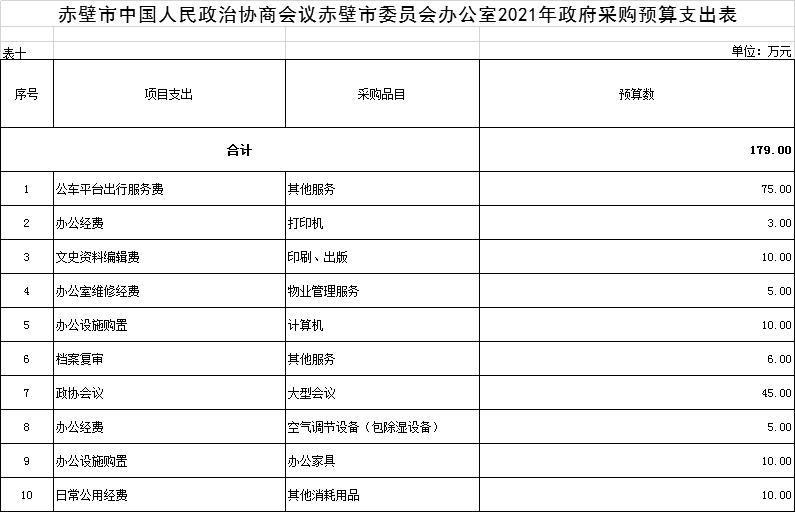 赤壁市中国人民政治协商会议赤壁市委员会办公室2021年政府采购预算支出表

表十

单位：万元

| 序号 | 项目支出 | 采购品目 | 预算数 |
|---|---|---|---|
| 合计 | | | 179.00 |
| 1 | 公车平台出行服务费 | 其他服务 | 75.00 |
| 2 | 办公经费 | 打印机 | 3.00 |
| 3 | 文史资料编辑费 | 印刷、出版 | 10.00 |
| 4 | 办公室维修经费 | 物业管理服务 | 5.00 |
| 5 | 办公设施购置 | 计算机 | 10.00 |
| 6 | 档案复审 | 其他服务 | 6.00 |
| 7 | 政协会议 | 大型会议 | 45.00 |
| 8 | 办公经费 | 空气调节设备（包除湿设备） | 5.00 |
| 9 | 办公设施购置 | 办公家具 | 10.00 |
| 10 | 日常公用经费 | 其他消耗用品 | 10.00 |